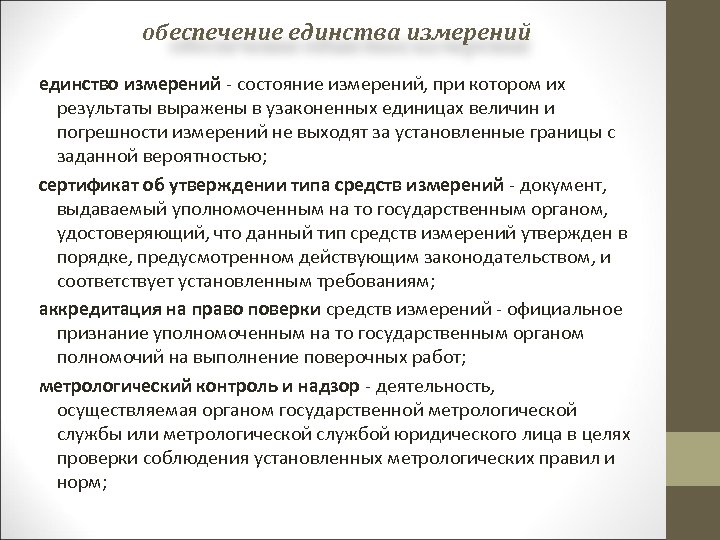 обеспечение единства измерений

единство измерений - состояние измерений, при котором их результаты выражены в узаконенных единицах величин и погрешности измерений не выходят за установленные границы с заданной вероятностью;

сертификат об утверждении типа средств измерений - документ, выдаваемый уполномоченным на то государственным органом, удостоверяющий, что данный тип средств измерений утвержден в порядке, предусмотренном действующим законодательством, и соответствует установленным требованиям;

аккредитация на право поверки средств измерений - официальное признание уполномоченным на то государственным органом полномочий на выполнение поверочных работ;

метрологический контроль и надзор - деятельность, осуществляемая органом государственной метрологической службы или метрологической службой юридического лица в целях проверки соблюдения установленных метрологических правил и норм;